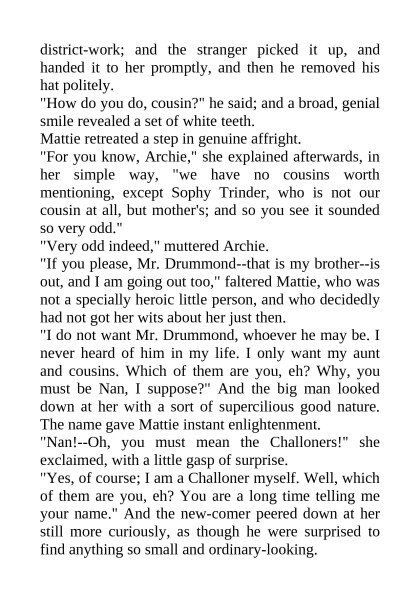 district-work; and the stranger picked it up, and handed it to her promptly, and then he removed his hat politely.

"How do you do, cousin?" he said; and a broad, genial smile revealed a set of white teeth.

Mattie retreated a step in genuine affright.

"For you know, Archie," she explained afterwards, in her simple way, "we have no cousins worth mentioning, except Sophy Trinder, who is not our cousin at all, but mother's; and so you see it sounded so very odd."

"Very odd indeed," muttered Archie.

"If you please, Mr. Drummond--that is my brother--is out, and I am going out too," faltered Mattie, who was not a specially heroic little person, and who decidedly had not got her wits about her just then.

"I do not want Mr. Drummond, whoever he may be. I never heard of him in my life. I only want my aunt and cousins. Which of them are you, eh? Why, you must be Nan, I suppose?" And the big man looked down at her with a sort of supercilious good nature. The name gave Mattie instant enlightenment.

"Nan!--Oh, you must mean the Challoners!" she exclaimed, with a little gasp of surprise.

"Yes, of course; I am a Challoner myself. Well, which of them are you, eh? You are a long time telling me your name." And the new-comer peered down at her still more curiously, as though he were surprised to find anything so small and ordinary-looking.